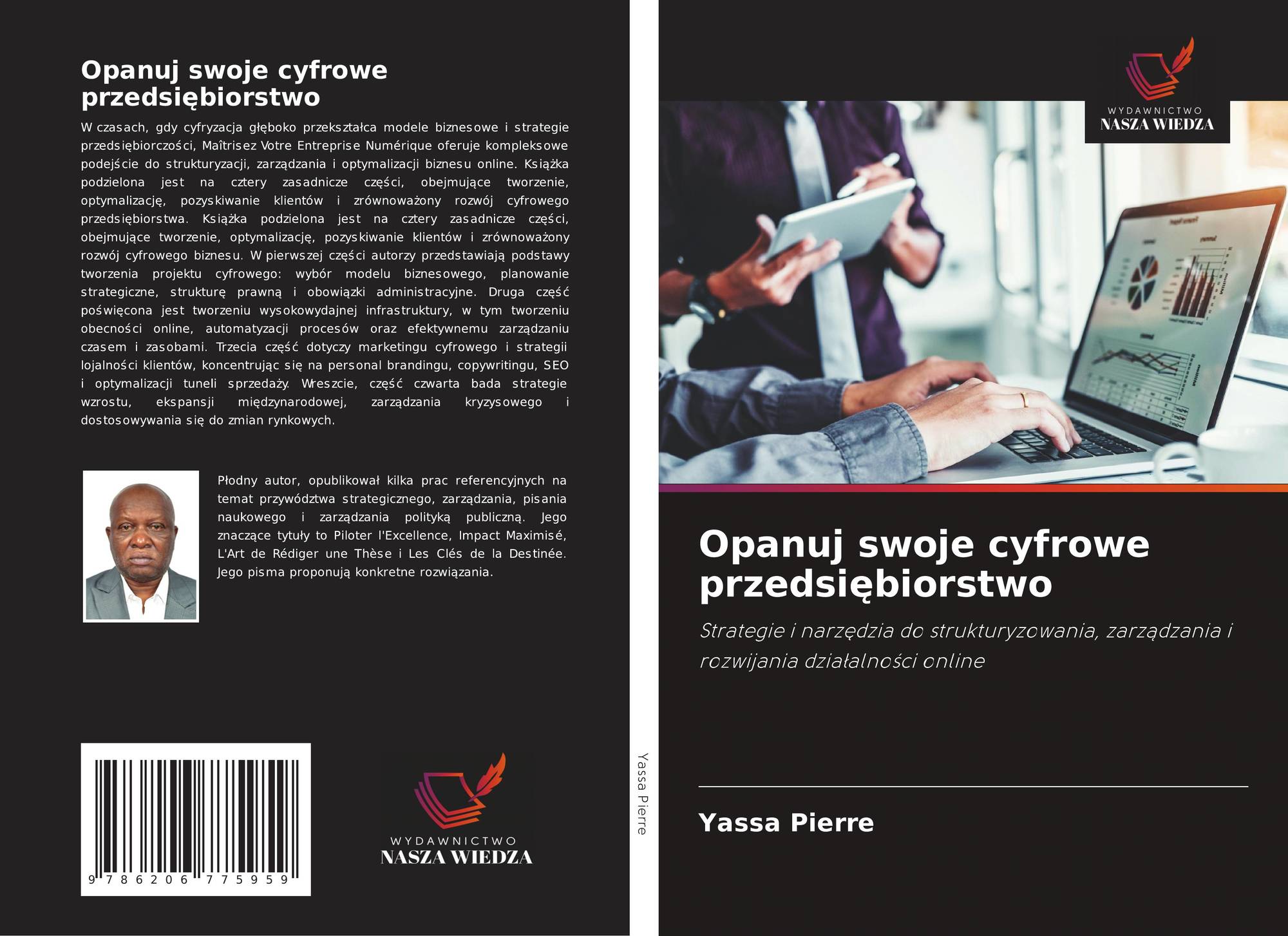 Opanuj swoje cyfrowe przedsiębiorstwo

W czasach, gdy cyfryzacja głęboko przekształca modele biznesowe i strategie przedsiębiorczości, Maîtrisez Votre Entreprise Numérique oferuje kompleksowe podejście do strukturyzacji, zarządzania i optymalizacji biznesu online. Książka podzielona jest na cztery zasadnicze części, obejmujące tworzenie, optymalizację, pozyskiwanie klientów i zrównoważony rozwój cyfrowego przedsiębiorstwa. Książka podzielona jest na cztery zasadnicze części, obejmujące tworzenie, optymalizację, pozyskiwanie klientów i zrównoważony rozwój cyfrowego biznesu. W pierwszej części autorzy przedstawiają podstawy tworzenia projektu cyfrowego: wybór modelu biznesowego, planowanie strategiczne, strukturę prawną i obowiązki administracyjne. Druga część poświęcona jest tworzeniu wysokowydajnej infrastruktury, w tym tworzeniu obecności online, automatyzacji procesów oraz efektywnemu zarządzaniu czasem i zasobami. Trzecia część dotyczy marketingu cyfrowego i strategii lojalności klientów, koncentrując się na personal brandingu, copywritingu, SEO i optymalizacji tuneli sprzedaży. Wreszcie, część czwarta bada strategie wzrostu, ekspansji międzynarodowej, zarządzania kryzysowego i dostosowywania się do zmian rynkowych.

Płodny autor, opublikował kilka prac referencyjnych na temat przywództwa strategicznego, zarządzania, pisania naukowego i zarządzania polityką publiczną. Jego znaczące tytuły to Piloter l'Excellence, Impact Maximisé, L'Art de Rédiger une Thèse i Les Clés de la Destinée. Jego pisma proponują konkretne rozwiązania.

9 786206 775959

WYDAWNICTWO
NASZA WIEDZA

Yassa Pierre

WYDAWNICTWO
NASZA WIEDZA

Opanuj swoje cyfrowe przedsiębiorstwo

Strategie i narzędzia do strukturyzowania, zarządzania i rozwijania działalności online

Yassa Pierre